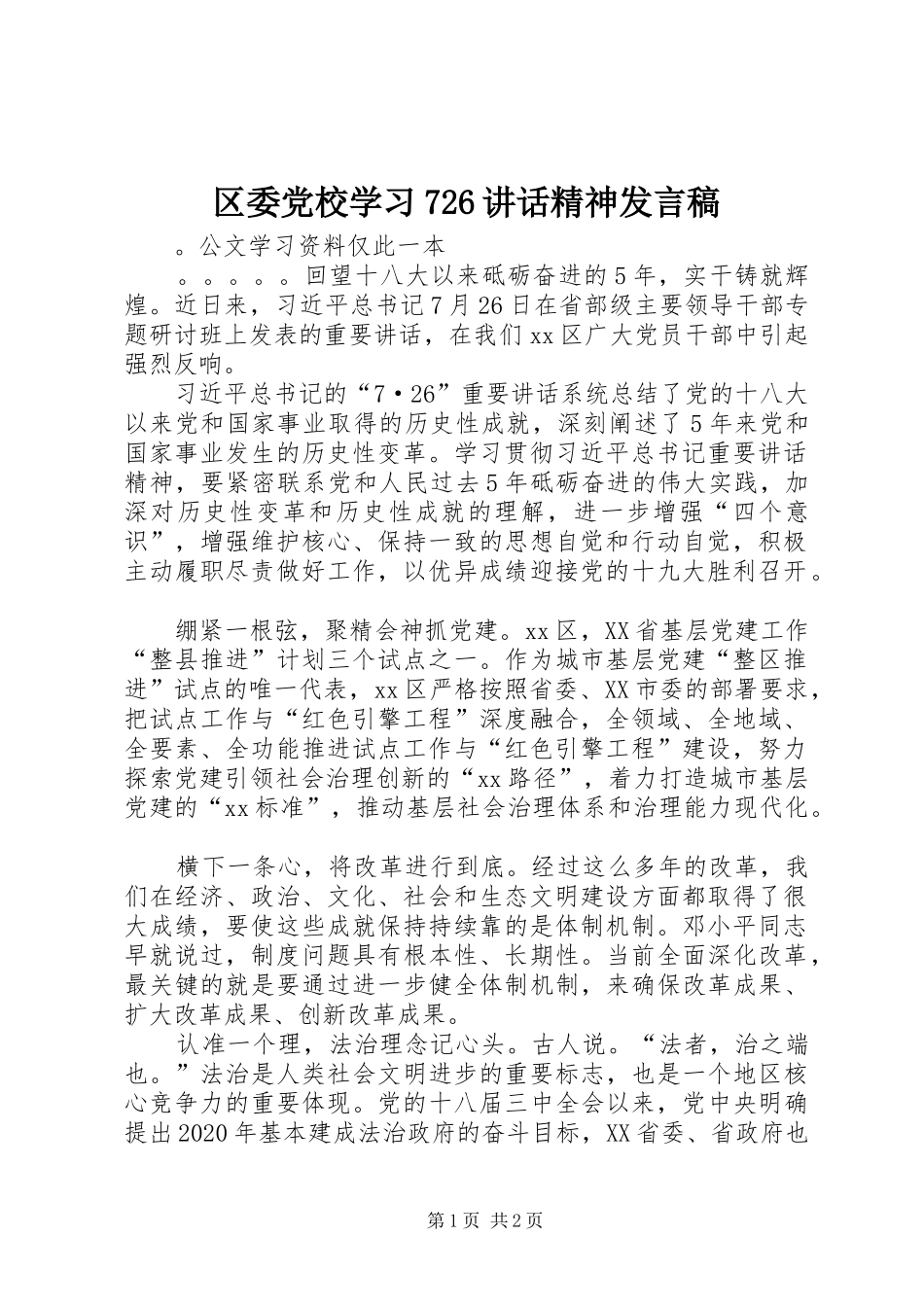 区委党校学习726讲话精神发言稿

。公文学习资料仅此一本

。。。。。回望十八大以来砥砺奋进的5年，实干铸就辉煌。近日来，习近平总书记7月26日在省部级主要领导干部专题研讨班上发表的重要讲话，在我们xx区广大党员干部中引起强烈反响。

习近平总书记的“7·26”重要讲话系统总结了党的十八大以来党和国家事业取得的历史性成就，深刻阐述了5年来党和国家事业发生的历史性变革。学习贯彻习近平总书记重要讲话精神，要紧密联系党和人民过去5年砥砺奋进的伟大实践，加深对历史性变革和历史性成就的理解，进一步增强“四个意识”，增强维护核心、保持一致的思想自觉和行动自觉，积极主动履职尽责做好工作，以优异成绩迎接党的十九大胜利召开。

绷紧一根弦，聚精会神抓党建。xx区，XX省基层党建工作“整县推进”计划三个试点之一。作为城市基层党建“整区推进”试点的唯一代表，xx区严格按照省委、XX市委的部署要求，把试点工作与“红色引擎工程”深度融合，全领域、全地域、全要素、全功能推进试点工作与“红色引擎工程”建设，努力探索党建引领社会治理创新的“xx路径”，着力打造城市基层党建的“xx标准”，推动基层社会治理体系和治理能力现代化。

横下一条心，将改革进行到底。经过这么多年的改革，我们在经济、政治、文化、社会和生态文明建设方面都取得了很大成绩，要使这些成就保持持续靠的是体制机制。邓小平同志早就说过，制度问题具有根本性、长期性。当前全面深化改革，最关键的就是要通过进一步健全体制机制，来确保改革成果、扩大改革成果、创新改革成果。

认准一个理，法治理念记心头。古人说。“法者，治之端也。”法治是人类社会文明进步的重要标志，也是一个地区核心竞争力的重要体现。党的十八届三中全会以来，党中央明确提出2020年基本建成法治政府的奋斗目标，XX省委、省政府也

第1页 共2页